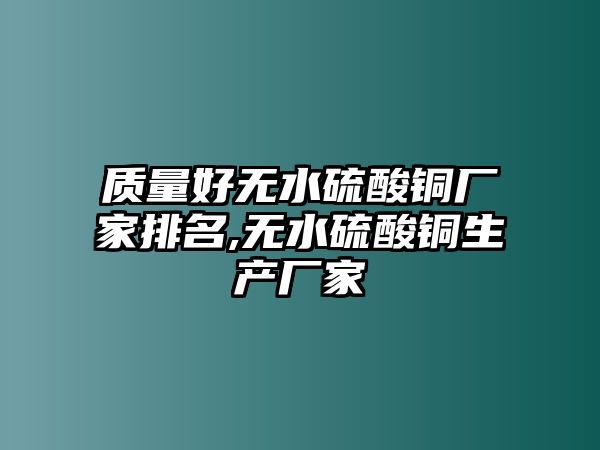 质量好无水硫酸铜厂家排名,无水硫酸铜生产厂家